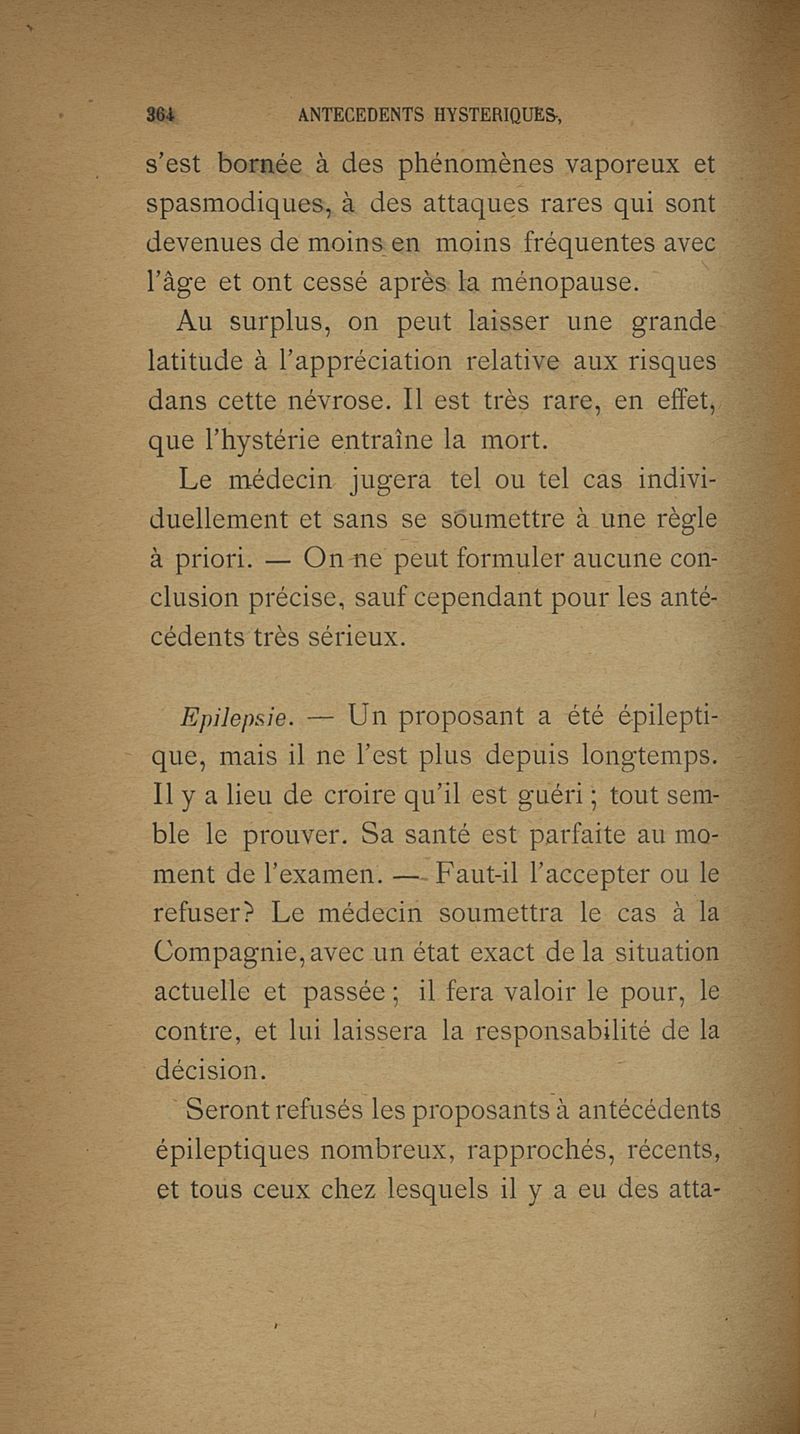 364 ANTECEDENTS HYSTERIQUES,

s'est bornée à des phénomènes vaporeux et spasmodiques, à des attaques rares qui sont devenues de moins en moins fréquentes avec l'âge et ont cessé après la ménopause.

Au surplus, on peut laisser une grande latitude à l'appréciation relative aux risques dans cette névrose. Il est très rare, en effet, que l'hystérie entraîne la mort.

Le médecin jugera tel ou tel cas individuellement et sans se soumettre à une règle à priori. — On ne peut formuler aucune conclusion précise, sauf cependant pour les antécédents très sérieux.

Epilepsie. — Un proposant a été épileptique, mais il ne l'est plus depuis longtemps. Il y a lieu de croire qu'il est guéri ; tout semble le prouver. Sa santé est parfaite au moment de l'examen. — Faut-il l'accepter ou le refuser? Le médecin soumettra le cas à la Compagnie, avec un état exact de la situation actuelle et passée ; il fera valoir le pour, le contre, et lui laissera la responsabilité de la décision.

Seront refusés les proposants à antécédents épileptiques nombreux, rapprochés, récents, et tous ceux chez lesquels il y a eu des atta-